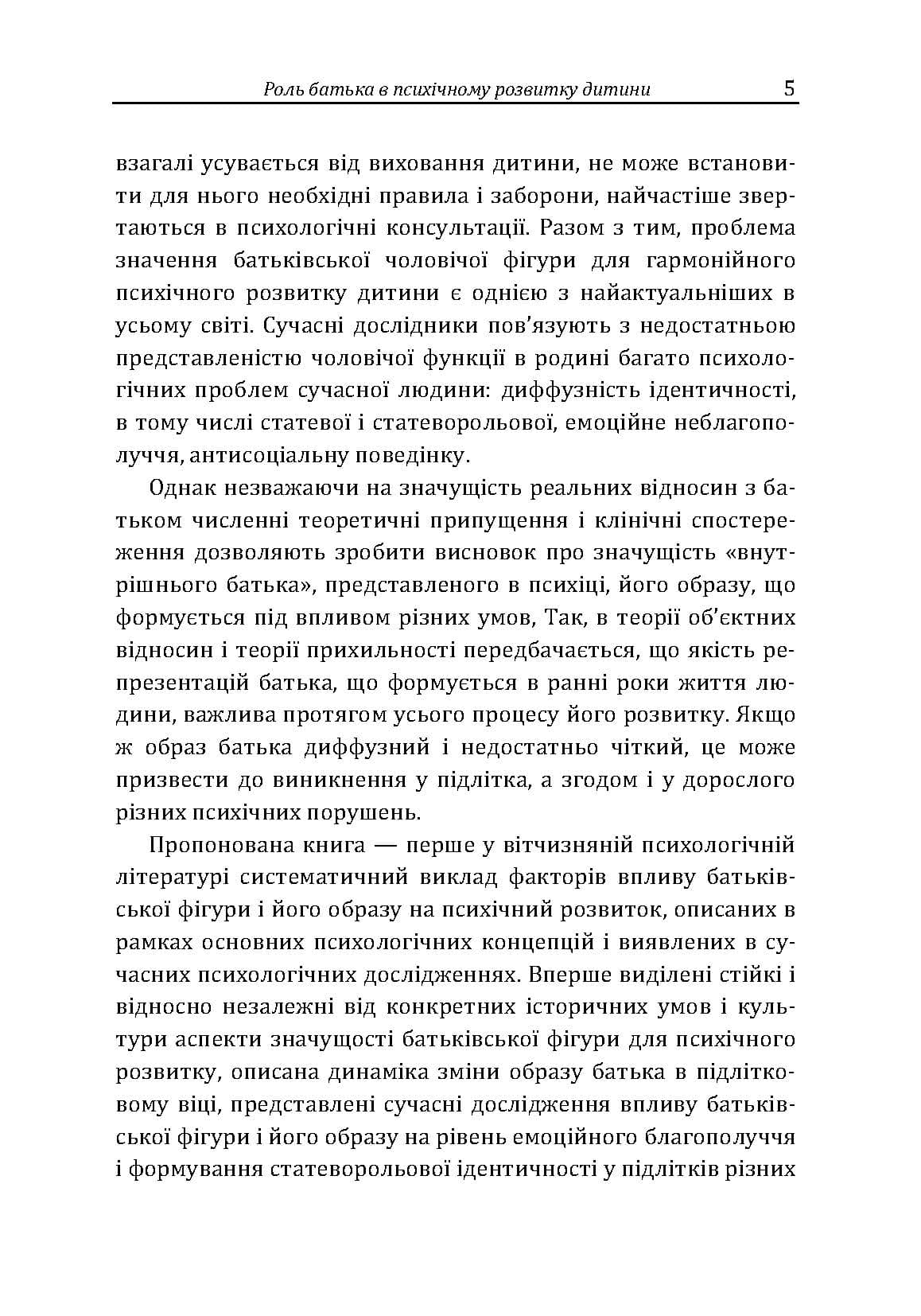 Роль батька в психічному розвитку дитини 5

взагалі усувається від виховання дитини, не може встановити для нього необхідні правила і заборони, найчастіше звертаються в психологічні консультації. Разом з тим, проблема значення батьківської чоловічої фігури для гармонійного психічного розвитку дитини є однією з найактуальніших в усьому світі. Сучасні дослідники пов'язують з недостатньою представленістю чоловічої функції в родині багато психологічних проблем сучасної людини: диффузність ідентичності, в тому числі статевої і статеворольової, емоційне неблагополуччя, антисоціальну поведінку.

Однак незважаючи на значущість реальних відносин з батьком численні теоретичні припущення і клінічні спостереження дозволяють зробити висновок про значущість «внутрішнього батька», представленого в психіці, його образу, що формується під впливом різних умов, Так, в теорії об'єктних відносин і теорії прихильності передбачається, що якість репрезентацій батька, що формується в ранні роки життя людини, важлива протягом усього процесу його розвитку. Якщо ж образ батька диффузний і недостатньо чіткий, це може призвести до виникнення у підлітка, а згодом і у дорослого різних психічних порушень.

Пропонована книга — перше у вітчизняній психологічній літературі систематичний виклад факторів впливу батьківської фігури і його образу на психічний розвиток, описаних в рамках основних психологічних концепцій і виявлених в сучасних психологічних дослідженнях. Вперше виділені стійкі і відносно незалежні від конкретних історичних умов і культури аспекти значущості батьківської фігури для психічного розвитку, описана динаміка зміни образу батька в підлітковому віці, представлені сучасні дослідження впливу батьківської фігури і його образу на рівень емоційного благополуччя і формування статеворольової ідентичності у підлітків різних